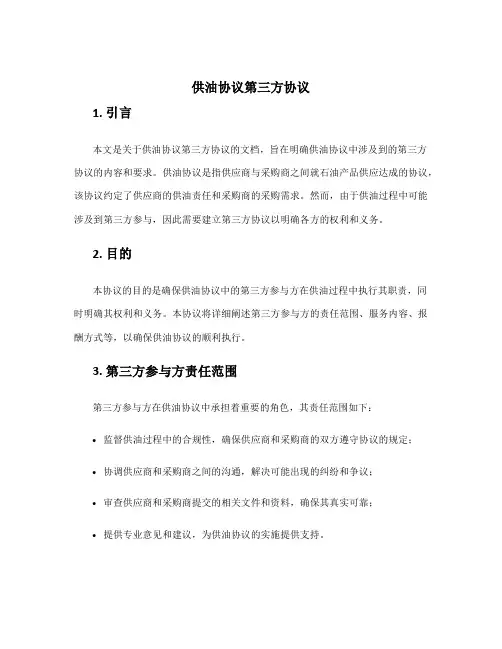 供油协议第三方协议

1. 引言

本文是关于供油协议第三方协议的文档，旨在明确供油协议中涉及到的第三方协议的内容和要求。供油协议是指供应商与采购商之间就石油产品供应达成的协议，该协议约定了供应商的供油责任和采购商的采购需求。然而，由于供油过程中可能涉及到第三方参与，因此需要建立第三方协议以明确各方的权利和义务。

2. 目的

本协议的目的是确保供油协议中的第三方参与方在供油过程中执行其职责，同时明确其权利和义务。本协议将详细阐述第三方参与方的责任范围、服务内容、报酬方式等，以确保供油协议的顺利执行。

3. 第三方参与方责任范围

第三方参与方在供油协议中承担着重要的角色，其责任范围如下：

• 监督供油过程中的合规性，确保供应商和采购商的双方遵守协议的规定；

• 协调供应商和采购商之间的沟通，解决可能出现的纠纷和争议；

• 审查供应商和采购商提交的相关文件和资料，确保其真实可靠；

• 提供专业意见和建议，为供油协议的实施提供支持。